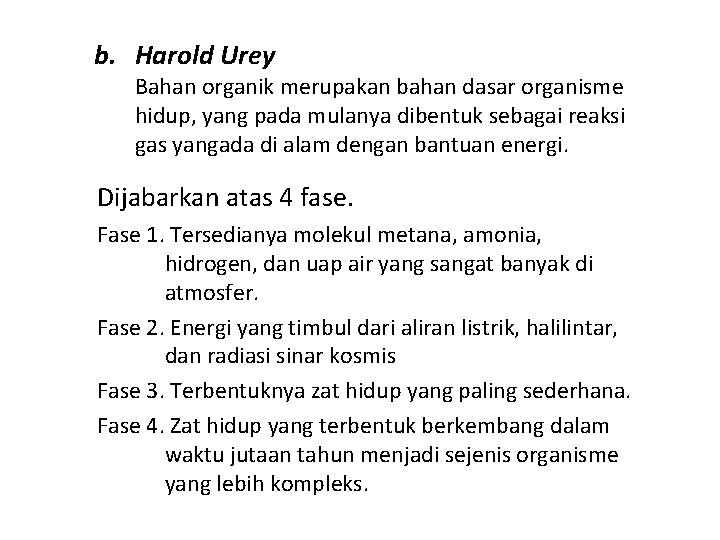 b. Harold Urey
Bahan organik merupakan bahan dasar organisme hidup, yang pada mulanya dibentuk sebagai reaksi gas yangada di alam dengan bantuan energi.

Dijabarkan atas 4 fase.

Fase 1. Tersedianya molekul metana, amonia, hidrogen, dan uap air yang sangat banyak di atmosfer.

Fase 2. Energi yang timbul dari aliran listrik, halilintar, dan radiasi sinar kosmis

Fase 3. Terbentuknya zat hidup yang paling sederhana.

Fase 4. Zat hidup yang terbentuk berkembang dalam waktu jutaan tahun menjadi sejenis organisme yang lebih kompleks.